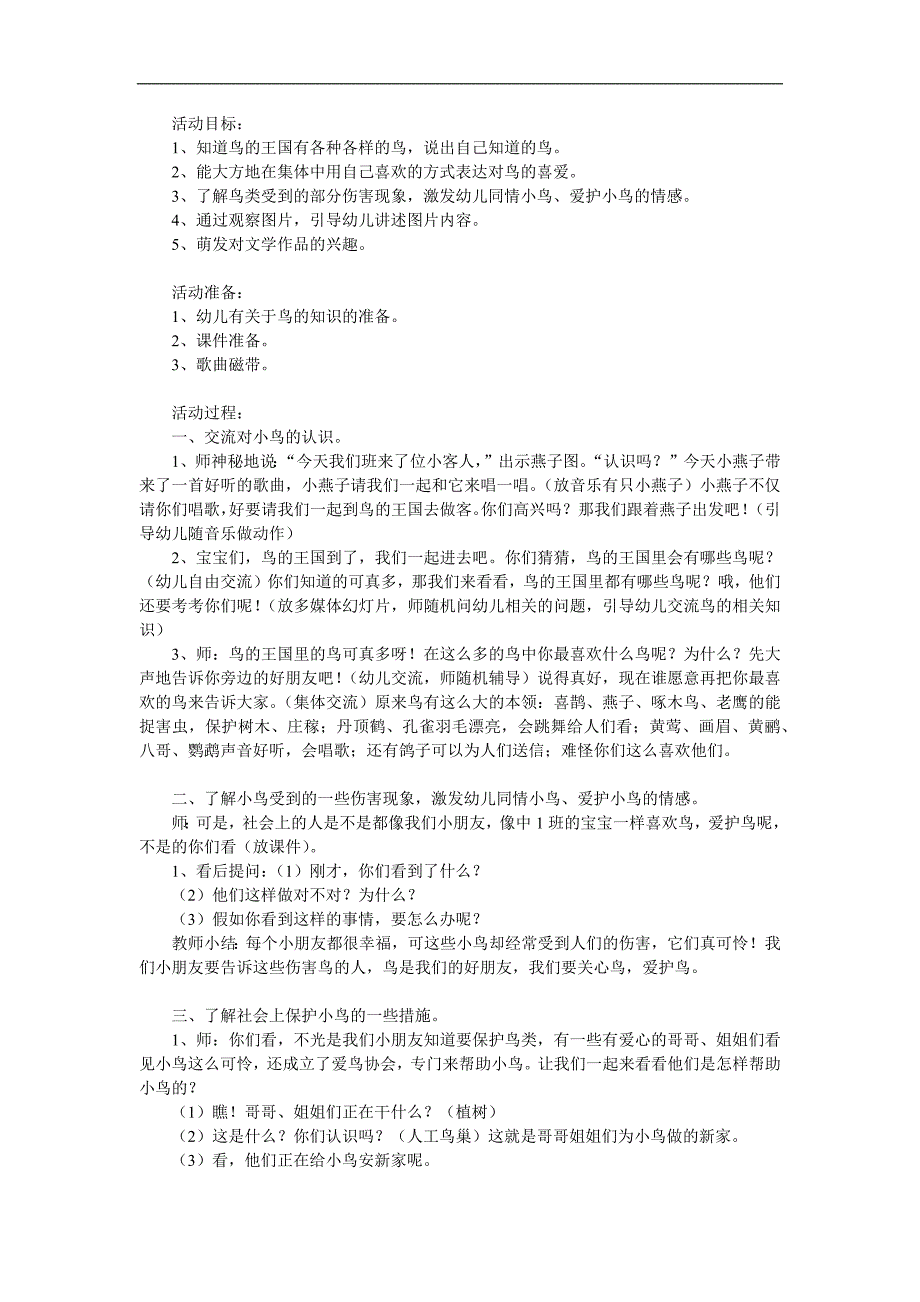 活动目标：
1、知道鸟的王国有各种各样的鸟，说出自己知道的鸟。
2、能大方地在集体中用自己喜欢的方式表达对鸟的喜爱。
3、了解鸟类受到的部分伤害现象，激发幼儿同情小鸟、爱护小鸟的情感。
4、通过观察图片，引导幼儿讲述图片内容。
5、萌发对文学作品的兴趣。

活动准备：
1、幼儿有关于鸟的知识的准备。
2、课件准备。
3、歌曲磁带。

活动过程：
一、交流对小鸟的认识。
1、师神秘地说“今天我们班来了位小客人，”出示燕子图。“认识吗？”今天小燕子带来了一首好听的歌曲，小燕子请我们一起和它来唱一唱。（放音乐有只小燕子）小燕子不仅请你们唱歌，好要请我们一起到鸟的王国去做客。你们高兴吗？那我们跟着燕子出发吧！（引导幼儿随音乐做动作）
2、宝宝们，鸟的王国到了，我们一起进去吧。你们猜猜，鸟的王国里会有哪些鸟呢？（幼儿自由交流）你们知道的可真多，那我们来看看，鸟的王国里都有哪些鸟呢？哦，他们还要考考你们呢！（放多媒体幻灯片，师随机问幼儿相关的问题，引导幼儿交流鸟的相关知识）
3、师：鸟的王国里的鸟可真多呀！在这么多的鸟中你最喜欢什么鸟呢？为什么？先大声地告诉你旁边的好朋友吧！（幼儿交流，师随机辅导）说得真好，现在谁愿意再把你最喜欢的鸟来告诉大家。（集体交流）原来鸟有这么大的本领：喜鹊、燕子、啄木鸟、老鹰的能捉害虫，保护树木、庄稼；丹顶鹤、孔雀羽毛漂亮，会跳舞给人们看；黄莺、画眉、黄鹂、八哥、鹦鹉声音好听，会唱歌；还有鸽子可以为人们送信；难怪你们这么喜欢他们。

二、了解小鸟受到的一些伤害现象，激发幼儿同情小鸟、爱护小鸟的情感。
师：可是，社会上的人是不是都像我们小朋友，像中1班的宝宝一样喜欢鸟，爱护鸟呢，不是的你们看（放课件）。
1、看后提问：（1）刚才，你们看到了什么？
（2）他们这样做对不对？为什么？
（3）假如你看到这样的事情，要怎么办呢？
教师小结：每个小朋友都很幸福，可这些小鸟却经常受到人们的伤害，它们真可怜！我们小朋友要告诉这些伤害鸟的人，鸟是我们的好朋友，我们要关心鸟，爱护鸟。

三、了解社会上保护小鸟的一些措施。
1、师：你们看，不光是我们小朋友知道要保护鸟类，有一些有爱心的哥哥、姐姐们看见小鸟这么可怜，还成立了爱鸟协会，专门来帮助小鸟。让我们一起来看看他们是怎样帮助小鸟的？
（1）瞧！哥哥、姐姐们正在干什么？（植树）
（2）这是什么？你们认识吗？（人工鸟巢）这就是哥哥姐姐们为小鸟做的新家。
（3）看，他们正在给小鸟安新家呢。